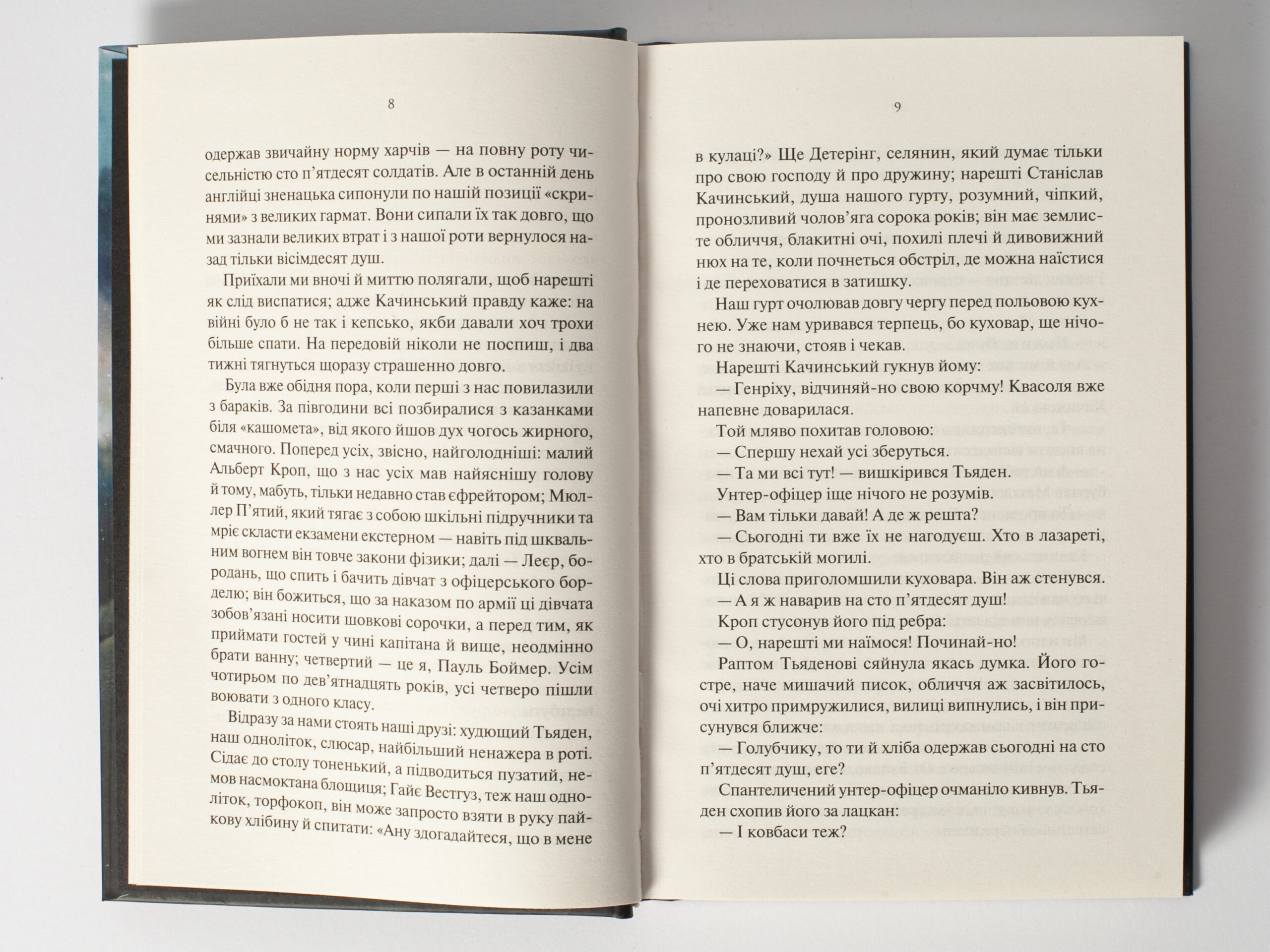 8

одержав звичайну норму харчів — на повну роту чисельністю сто п'ятдесят солдатів. Але в останній день англійці зненацька сипонули по нашій позиції «скринями» з великих гармат. Вони сипали їх так довго, що ми зазнали великих втрат і з нашої роти вернулося назад тільки вісімдесят душ.

Приїхали ми вночі й миттю полягали, щоб нарешті як слід виспатися; адже Качинський правду каже: на війні було б не так і кепсько, якби давали хоч трохи більше спати. На передовій ніколи не поспиш, і два тижні тягнуться щоразу страшенно довго.

Була вже обідня пора, коли перші з нас повилазили з бараків. За півгодини всі позбиралися з казанками біля «кашомета», від якого йшов дух чогось жирного, смачного. Поперед усіх, звісно, найголодніші: малий Альберт Кроп, що з нас усіх мав найяснішу голову й тому, мабуть, тільки недавно став єфрейтором; Мюллер П'ятий, який тягає з собою шкільні підручники та мріє скласти екзамени екстерном — навіть під шквальним вогнем він товче закони фізики; далі — Леєр, бородань, що спить і бачить дівчат з офіцерського борделю; він божиться, що за наказом по армії ці дівчата зобов'язані носити шовкові сорочки, а перед тим, як приймати гостей у чині капітана й вище, неодмінно брати ванну; четвертий — це я, Пауль Боймер. Усім чотирьом по дев'ятнадцять років, усі четверо пішли воювати з одного класу.

Відразу за нами стоять наші друзі: худющий Тьяден, наш одноліток, слюсар, найбільший ненажера в роті. Сідає до столу тоненький, а підводиться пузатий, немов насмоктана блощиця; Гайє Вестгуз, теж наш одноліток, торфокоп, він може запросто взяти в руку пайкову хлібину й спитати: «Ану здогадайтеся, що в мене

9

в кулаці?» Ще Детерінг, селянин, який думає тільки про свою господу й про дружину; нарешті Станіслав Качинський, душа нашого гурту, розумний, чіпкий, пронозливий чолов'яга сорока років; він має землисте обличчя, блакитні очі, похилі плечі й дивовижний нюх на те, коли почнеться обстріл, де можна наїстися і де переховатися в затишку.

Наш гурт очолював довгу чергу перед польовою кухнею. Уже нам уривався терпець, бо куховар, ще нічого не знаючи, стояв і чекав.

Нарешті Качинський гукнув йому:

— Генріху, відчиняй-но свою корчму! Квасоля вже напевне доварилася.

Той мляво похитав головою:

— Спершу нехай усі зберуться.

— Та ми всі тут! — вишкірився Тьяден.

Унтер-офіцер іще нічого не розумів.

— Вам тільки давай! А де ж решта?

— Сьогодні ти вже їх не нагодуєш. Хто в лазареті, хто в братській могилі.

Ці слова приголомшили куховара. Він аж стенувся.

— А я ж наварив на сто п'ятдесят душ!

Кроп стусонув його під ребра:

— О, нарешті ми наїмося! Починай-но!

Раптом Тьяденові сяйнула якась думка. Його гостре, наче мишачий писок, обличчя аж засвітилось, очі хитро примружилися, вилиці випнулись, і він присунувся ближче:

— Голубчику, то ти й хліба одержав сьогодні на сто п'ятдесят душ, еге?

Спантеличений унтер-офіцер очманіло кивнув. Тьяден схопив його за лацкан:

— І ковбаси теж?